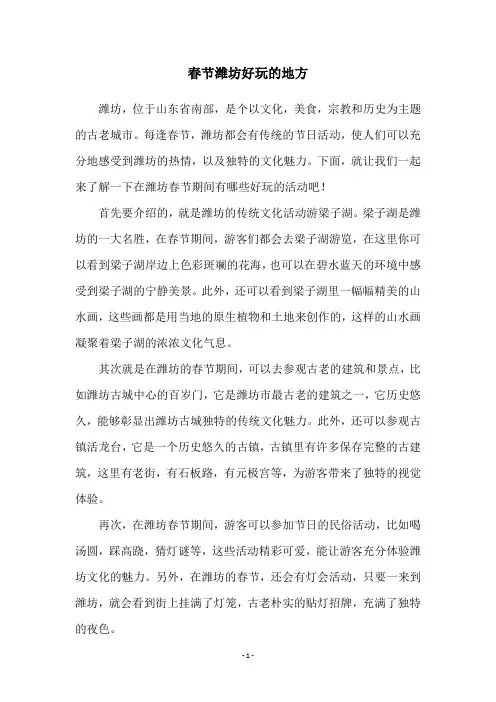 春节潍坊好玩的地方

潍坊，位于山东省南部，是个以文化，美食，宗教和历史为主题的古老城市。每逢春节，潍坊都会有传统的节日活动，使人们可以充分地感受到潍坊的热情，以及独特的文化魅力。下面，就让我们一起来了解一下在潍坊春节期间有哪些好玩的活动吧！

首先要介绍的，就是潍坊的传统文化活动游梁子湖。梁子湖是潍坊的一大名胜，在春节期间，游客们都会去梁子湖游览，在这里你可以看到梁子湖岸边上色彩斑斓的花海，也可以在碧水蓝天的环境中感受到梁子湖的宁静美景。此外，还可以看到梁子湖里一幅幅精美的山水画，这些画都是用当地的原生植物和土地来创作的，这样的山水画凝聚着梁子湖的浓浓文化气息。

其次就是在潍坊的春节期间，可以去参观古老的建筑和景点，比如潍坊古城中心的百岁门，它是潍坊市最古老的建筑之一，它历史悠久，能够彰显出潍坊古城独特的传统文化魅力。此外，还可以参观古镇活龙台，它是一个历史悠久的古镇，古镇里有许多保存完整的古建筑，这里有老街，有石板路，有元极宫等，为游客带来了独特的视觉体验。

再次，在潍坊春节期间，游客可以参加节日的民俗活动，比如喝汤圆，踩高跷，猜灯谜等，这些活动精彩可爱，能让游客充分体验潍坊文化的魅力。另外，在潍坊的春节，还会有灯会活动，只要一来到潍坊，就会看到街上挂满了灯笼，古老朴实的贴灯招牌，充满了独特的夜色。

- 1 -